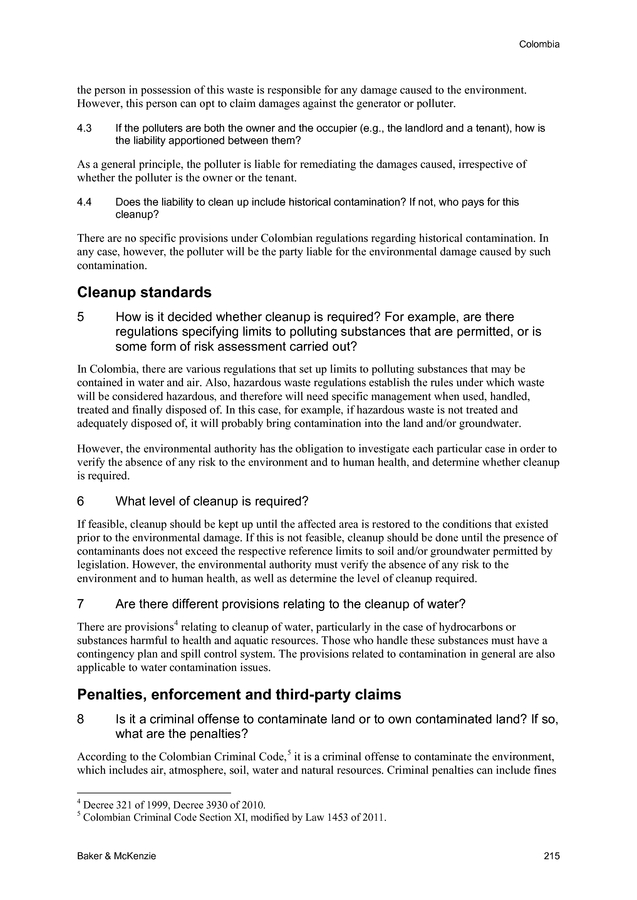 Colombia

the person in possession of this waste is responsible for any damage caused to the environment. However, this person can opt to claim damages against the generator or polluter.

4.3 If the polluters are both the owner and the occupier (e.g., the landlord and a tenant), how is the liability apportioned between them?

As a general principle, the polluter is liable for remediating the damages caused, irrespective of whether the polluter is the owner or the tenant.

4.4 Does the liability to clean up include historical contamination? If not, who pays for this cleanup?

There are no specific provisions under Colombian regulations regarding historical contamination. In any case, however, the polluter will be the party liable for the environmental damage caused by such contamination.

Cleanup standards

5 How is it decided whether cleanup is required? For example, are there regulations specifying limits to polluting substances that are permitted, or is some form of risk assessment carried out?

In Colombia, there are various regulations that set up limits to polluting substances that may be contained in water and air. Also, hazardous waste regulations establish the rules under which waste will be considered hazardous, and therefore will need specific management when used, handled, treated and finally disposed of. In this case, for example, if hazardous waste is not treated and adequately disposed of, it will probably bring contamination into the land and/or groundwater.

However, the environmental authority has the obligation to investigate each particular case in order to verify the absence of any risk to the environment and to human health, and determine whether cleanup is required.

6 What level of cleanup is required?

If feasible, cleanup should be kept up until the affected area is restored to the conditions that existed prior to the environmental damage. If this is not feasible, cleanup should be done until the presence of contaminants does not exceed the respective reference limits to soil and/or groundwater permitted by legislation. However, the environmental authority must verify the absence of any risk to the environment and to human health, as well as determine the level of cleanup required.

7 Are there different provisions relating to the cleanup of water?

There are provisions$^4$ relating to cleanup of water, particularly in the case of hydrocarbons or substances harmful to health and aquatic resources. Those who handle these substances must have a contingency plan and spill control system. The provisions related to contamination in general are also applicable to water contamination issues.

Penalties, enforcement and third-party claims

8 Is it a criminal offense to contaminate land or to own contaminated land? If so, what are the penalties?

According to the Colombian Criminal Code,$^5$ it is a criminal offense to contaminate the environment, which includes air, atmosphere, soil, water and natural resources. Criminal penalties can include fines

$^4$ Decree 321 of 1999, Decree 3930 of 2010.
$^5$ Colombian Criminal Code Section XI, modified by Law 1453 of 2011.

Baker & McKenzie 215